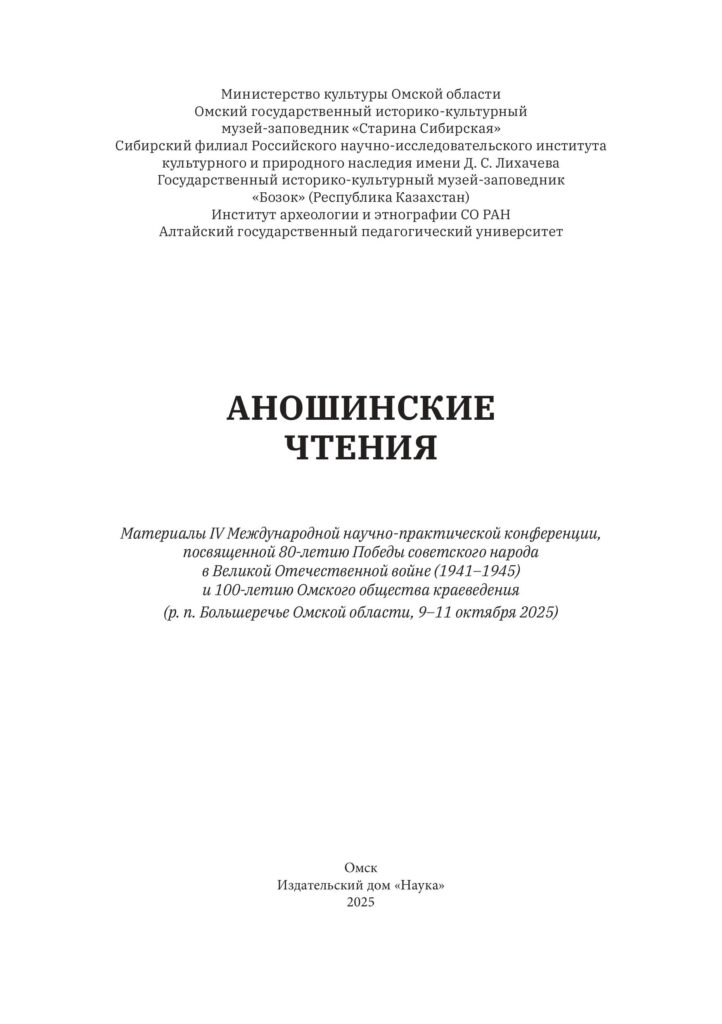 Министерство культуры Омской области
Омский государственный историко-культурный музей-заповедник «Старина Сибирская»
Сибирский филиал Российского научно-исследовательского института культурного и природного наследия имени Д. С. Лихачева
Государственный историко-культурный музей-заповедник «Бозок» (Республика Казахстан)
Институт археологии и этнографии СО РАН
Алтайский государственный педагогический университет

АНОШИНСКИЕ ЧТЕНИЯ

Материалы IV Международной научно-практической конференции, посвященной 80-летию Победы советского народа в Великой Отечественной войне (1941–1945) и 100-летию Омского общества краеведения
(р. п. Большеречье Омской области, 9–11 октября 2025)

Омск
Издательский дом «Наука»
2025